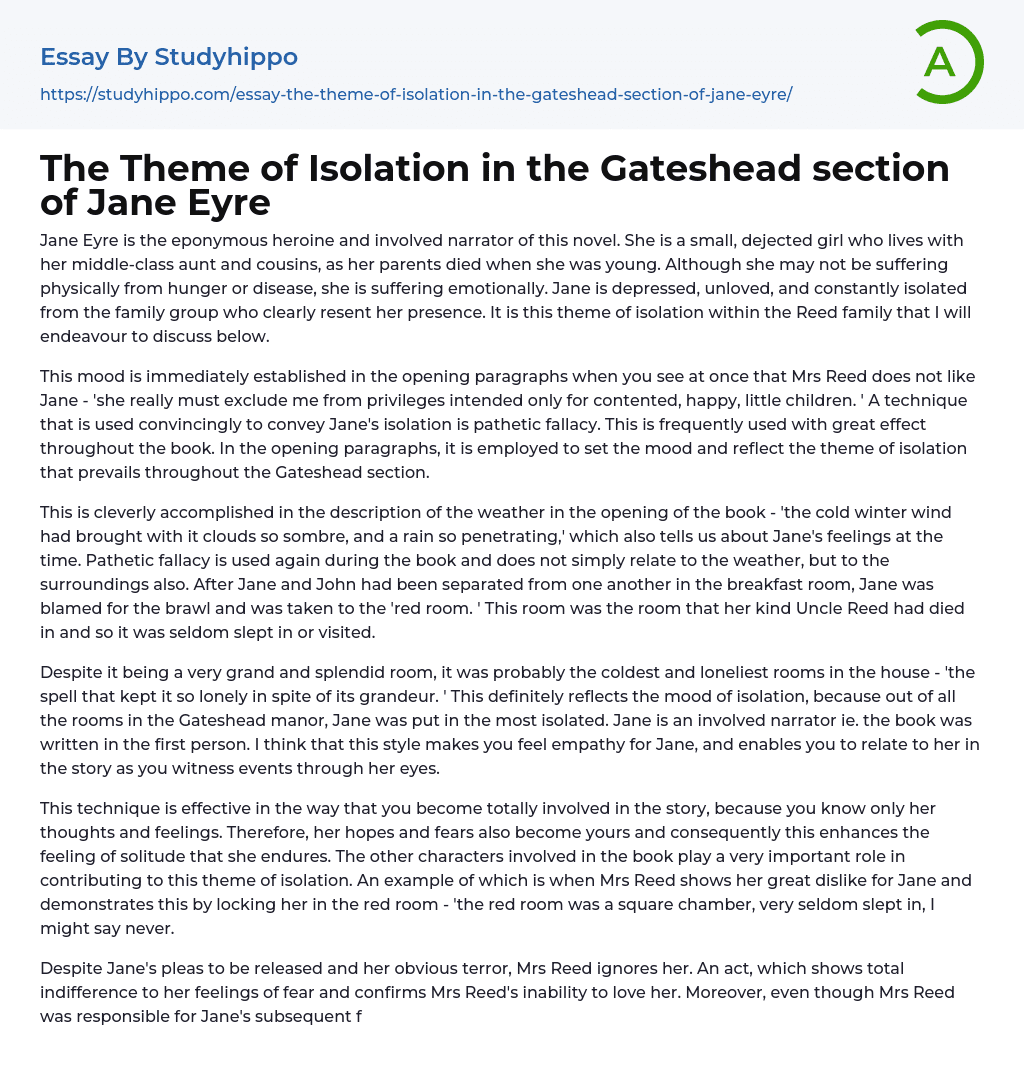 Essay By Studyhippo
https://studyhippo.com/essay-the-theme-of-isolation-in-the-gateshead-section-of-jane-eyre/

A

The Theme of Isolation in the Gateshead section of Jane Eyre

Jane Eyre is the eponymous heroine and involved narrator of this novel. She is a small, dejected girl who lives with her middle-class aunt and cousins, as her parents died when she was young. Although she may not be suffering physically from hunger or disease, she is suffering emotionally. Jane is depressed, unloved, and constantly isolated from the family group who clearly resent her presence. It is this theme of isolation within the Reed family that I will endeavour to discuss below.

This mood is immediately established in the opening paragraphs when you see at once that Mrs Reed does not like Jane - 'she really must exclude me from privileges intended only for contented, happy, little children. ' A technique that is used convincingly to convey Jane's isolation is pathetic fallacy. This is frequently used with great effect throughout the book. In the opening paragraphs, it is employed to set the mood and reflect the theme of isolation that prevails throughout the Gateshead section.

This is cleverly accomplished in the description of the weather in the opening of the book - 'the cold winter wind had brought with it clouds so sombre, and a rain so penetrating,' which also tells us about Jane's feelings at the time. Pathetic fallacy is used again during the book and does not simply relate to the weather, but to the surroundings also. After Jane and John had been separated from one another in the breakfast room, Jane was blamed for the brawl and was taken to the 'red room. ' This room was the room that her kind Uncle Reed had died in and so it was seldom slept in or visited.

Despite it being a very grand and splendid room, it was probably the coldest and loneliest rooms in the house - 'the spell that kept it so lonely in spite of its grandeur. ' This definitely reflects the mood of isolation, because out of all the rooms in the Gateshead manor, Jane was put in the most isolated. Jane is an involved narrator ie. the book was written in the first person. I think that this style makes you feel empathy for Jane, and enables you to relate to her in the story as you witness events through her eyes.

This technique is effective in the way that you become totally involved in the story, because you know only her thoughts and feelings. Therefore, her hopes and fears also become yours and consequently this enhances the feeling of solitude that she endures. The other characters involved in the book play a very important role in contributing to this theme of isolation. An example of which is when Mrs Reed shows her great dislike for Jane and demonstrates this by locking her in the red room - 'the red room was a square chamber, very seldom slept in, I might say never.

Despite Jane's pleas to be released and her obvious terror, Mrs Reed ignores her. An act, which shows total indifference to her feelings of fear and confirms Mrs Reed's inability to love her. Moreover, even though Mrs Reed was responsible for Jane's subsequent f